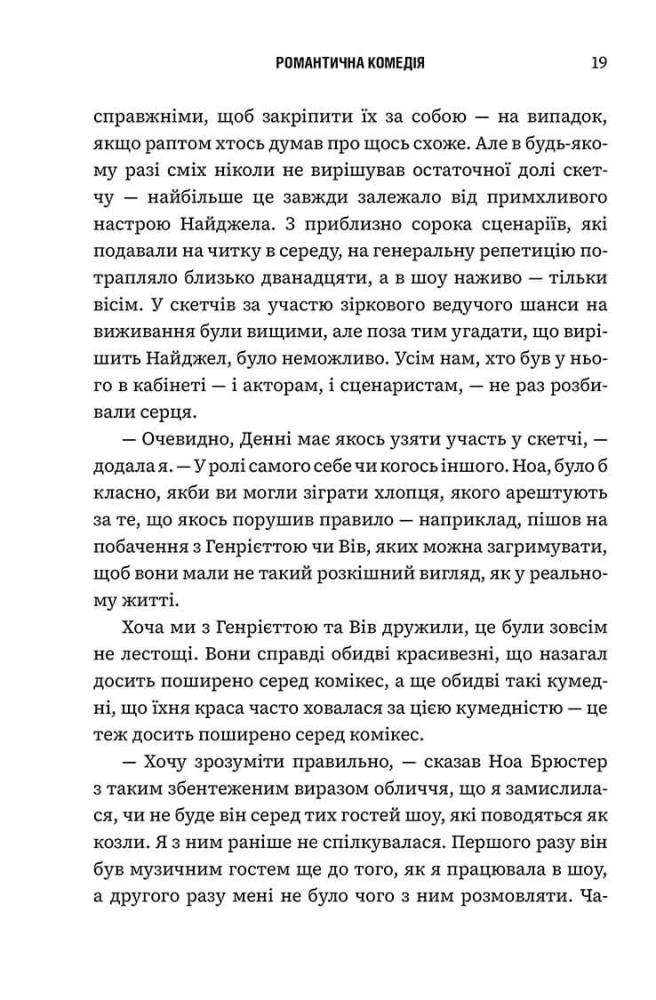 РОМАНТИЧНА КОМЕДІЯ 19

справжніми, щоб закріпити їх за собою — на випадок, якщо раптом хтось думав про щось схоже. Але в будь-якому разі сміх ніколи не вирішував остаточної долі скетчу — найбільше це завжди залежало від примхливого настрою Найджела. З приблизно сорока сценаріїв, які подавали на читку в середу, на генеральну репетицію потрапляло близько дванадцяти, а в шоу наживо — тільки вісім. У скетчів за участю зіркового ведучого шанси на виживання були вищими, але поза тим угадати, що вирішить Найджел, було неможливо. Усім нам, хто був у нього в кабінеті — і акторам, і сценаристам, — не раз розбивали серця.

— Очевидно, Денні має якось узяти участь у скетчі, — додала я. — У ролі самого себе чи когось іншого. Ноа, було б класно, якби ви могли зіграти хлопця, якого арештують за те, що якось порушив правило — наприклад, пішов на побачення з Генріеттою чи Вів, яких можна загримувати, щоб вони мали не такий розкішний вигляд, як у реальному житті.

Хоча ми з Генріеттою та Вів дружили, це були зовсім не лестощі. Вони справді обидві красивезні, що назагал досить поширено серед комікес, а ще обидві такі кумедні, що їхня краса часто ховалася за цією кумедністю — це теж досить поширено серед комікес.

— Хочу зрозуміти правильно, — сказав Ноа Брюстер з таким збентеженим виразом обличчя, що я замислилася, чи не буде він серед тих гостей шоу, які поводяться як козли. Я з ним раніше не спілкувалася. Першого разу він був музичним гостем ще до того, як я працювала в шоу, а другого разу мені не було чого з ним розмовляти. Ча-